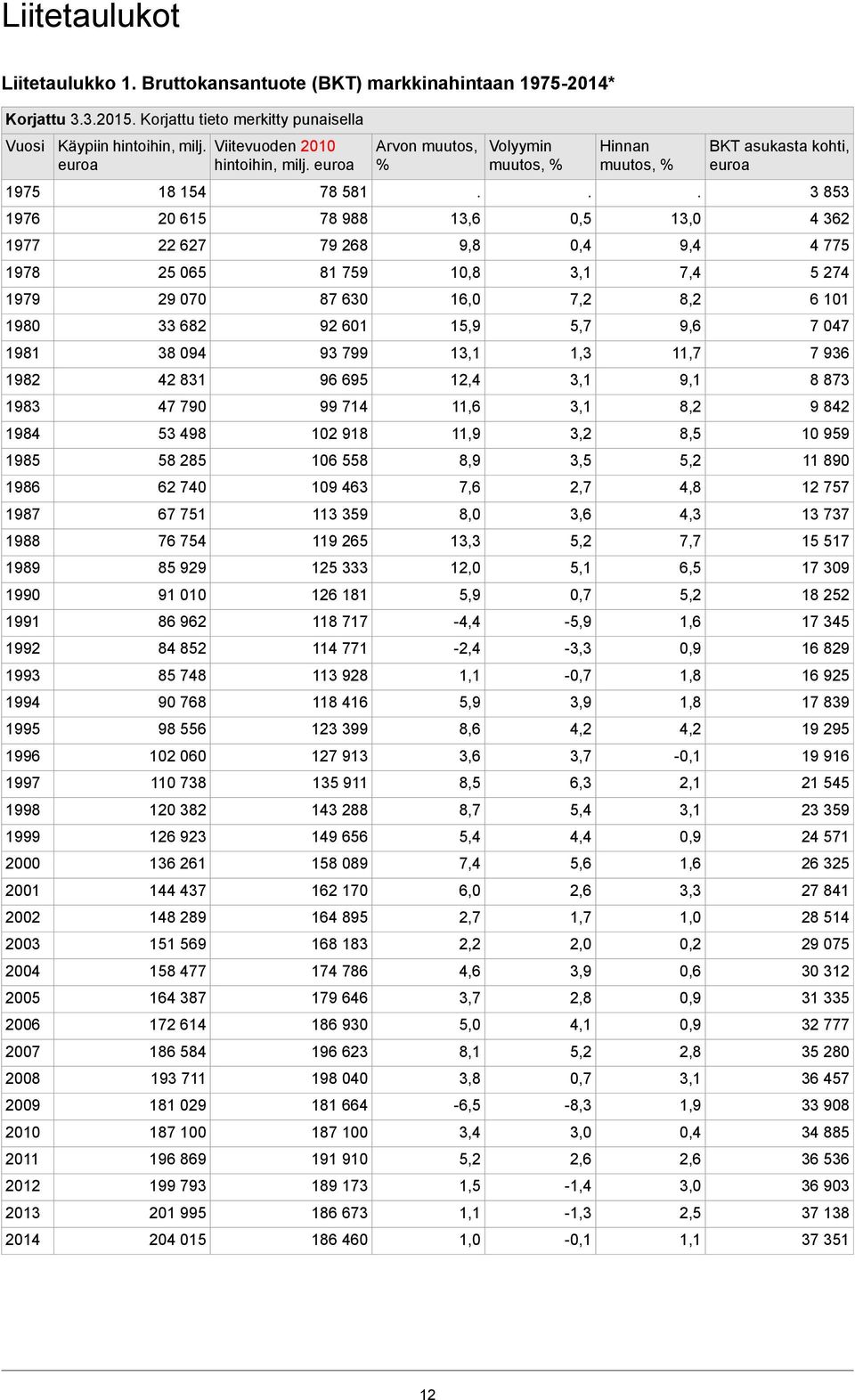 Liitetaulukot

Liitetaulukko 1. Bruttokansantuote (BKT) markkinahintaan 1975-2014*

Korjattu 3.3.2015. Korjattu tieto merkitty punaisella

| Vuosi | Käypiin hintoihin, milj. euroa | Viitevuoden 2010 hintoihin, milj. euroa | Arvon muutos, % | Volyymin muutos, % | Hinnan muutos, % | BKT asukasta kohti, euroa |
|---|---|---|---|---|---|---|
| 1975 | 18 154 | 78 581 | . | . | . | 3 853 |
| 1976 | 20 615 | 78 988 | 13,6 | 0,5 | 13,0 | 4 362 |
| 1977 | 22 627 | 79 268 | 9,8 | 0,4 | 9,4 | 4 775 |
| 1978 | 25 065 | 81 759 | 10,8 | 3,1 | 7,4 | 5 274 |
| 1979 | 29 070 | 87 630 | 16,0 | 7,2 | 8,2 | 6 101 |
| 1980 | 33 682 | 92 601 | 15,9 | 5,7 | 9,6 | 7 047 |
| 1981 | 38 094 | 93 799 | 13,1 | 1,3 | 11,7 | 7 936 |
| 1982 | 42 831 | 96 695 | 12,4 | 3,1 | 9,1 | 8 873 |
| 1983 | 47 790 | 99 714 | 11,6 | 3,1 | 8,2 | 9 842 |
| 1984 | 53 498 | 102 918 | 11,9 | 3,2 | 8,5 | 10 959 |
| 1985 | 58 285 | 106 558 | 8,9 | 3,5 | 5,2 | 11 890 |
| 1986 | 62 740 | 109 463 | 7,6 | 2,7 | 4,8 | 12 757 |
| 1987 | 67 751 | 113 359 | 8,0 | 3,6 | 4,3 | 13 737 |
| 1988 | 76 754 | 119 265 | 13,3 | 5,2 | 7,7 | 15 517 |
| 1989 | 85 929 | 125 333 | 12,0 | 5,1 | 6,5 | 17 309 |
| 1990 | 91 010 | 126 181 | 5,9 | 0,7 | 5,2 | 18 252 |
| 1991 | 86 962 | 118 717 | -4,4 | -5,9 | 1,6 | 17 345 |
| 1992 | 84 852 | 114 771 | -2,4 | -3,3 | 0,9 | 16 829 |
| 1993 | 85 748 | 113 928 | 1,1 | -0,7 | 1,8 | 16 925 |
| 1994 | 90 768 | 118 416 | 5,9 | 3,9 | 1,8 | 17 839 |
| 1995 | 98 556 | 123 399 | 8,6 | 4,2 | 4,2 | 19 295 |
| 1996 | 102 060 | 127 913 | 3,6 | 3,7 | -0,1 | 19 916 |
| 1997 | 110 738 | 135 911 | 8,5 | 6,3 | 2,1 | 21 545 |
| 1998 | 120 382 | 143 288 | 8,7 | 5,4 | 3,1 | 23 359 |
| 1999 | 126 923 | 149 656 | 5,4 | 4,4 | 0,9 | 24 571 |
| 2000 | 136 261 | 158 089 | 7,4 | 5,6 | 1,6 | 26 325 |
| 2001 | 144 437 | 162 170 | 6,0 | 2,6 | 3,3 | 27 841 |
| 2002 | 148 289 | 164 895 | 2,7 | 1,7 | 1,0 | 28 514 |
| 2003 | 151 569 | 168 183 | 2,2 | 2,0 | 0,2 | 29 075 |
| 2004 | 158 477 | 174 786 | 4,6 | 3,9 | 0,6 | 30 312 |
| 2005 | 164 387 | 179 646 | 3,7 | 2,8 | 0,9 | 31 335 |
| 2006 | 172 614 | 186 930 | 5,0 | 4,1 | 0,9 | 32 777 |
| 2007 | 186 584 | 196 623 | 8,1 | 5,2 | 2,8 | 35 280 |
| 2008 | 193 711 | 198 040 | 3,8 | 0,7 | 3,1 | 36 457 |
| 2009 | 181 029 | 181 664 | -6,5 | -8,3 | 1,9 | 33 908 |
| 2010 | 187 100 | 187 100 | 3,4 | 3,0 | 0,4 | 34 885 |
| 2011 | 196 869 | 191 910 | 5,2 | 2,6 | 2,6 | 36 536 |
| 2012 | 199 793 | 189 173 | 1,5 | -1,4 | 3,0 | 36 903 |
| 2013 | 201 995 | 186 673 | 1,1 | -1,3 | 2,5 | 37 138 |
| 2014 | 204 015 | 186 460 | 1,0 | -0,1 | 1,1 | 37 351 |

12